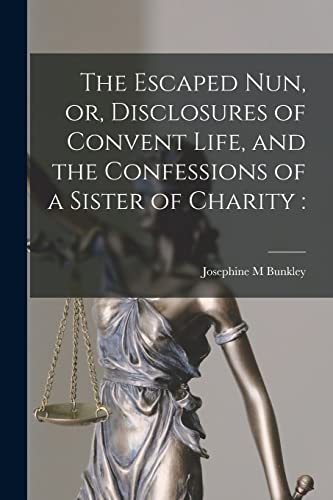 The Escaped Nun, or, Disclosures of Convent Life, and the Confessions of a Sister of Charity :

Josephine M Bunkley